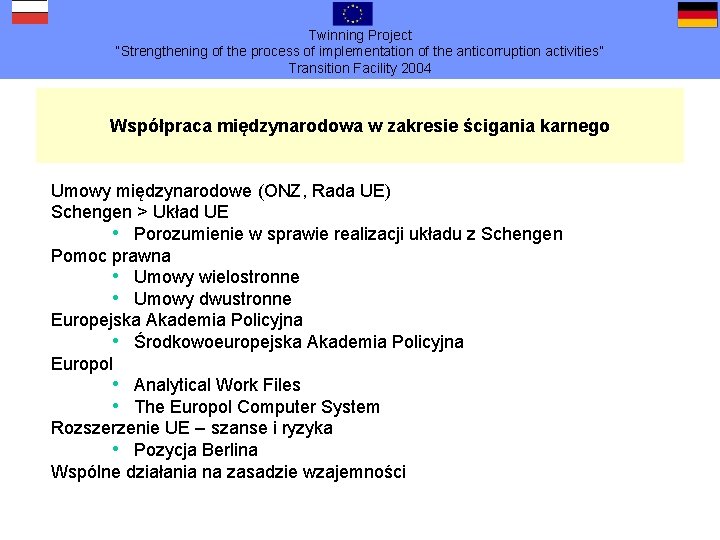 Twinning Project
"Strengthening of the process of implementation of the anticorruption activities"
Transition Facility 2004

Współpraca międzynarodowa w zakresie ścigania karnego

Umowy międzynarodowe (ONZ, Rada UE)
Schengen > Układ UE
• Porozumienie w sprawie realizacji układu z Schengen
Pomoc prawna
• Umowy wielostronne
• Umowy dwustronne
Europejska Akademia Policyjna
• Środkowoeuropejska Akademia Policyjna
Europol
• Analytical Work Files
• The Europol Computer System
Rozszerzenie UE – szanse i ryzyka
• Pozycja Berlina
Wspólne działania na zasadzie wzajemności